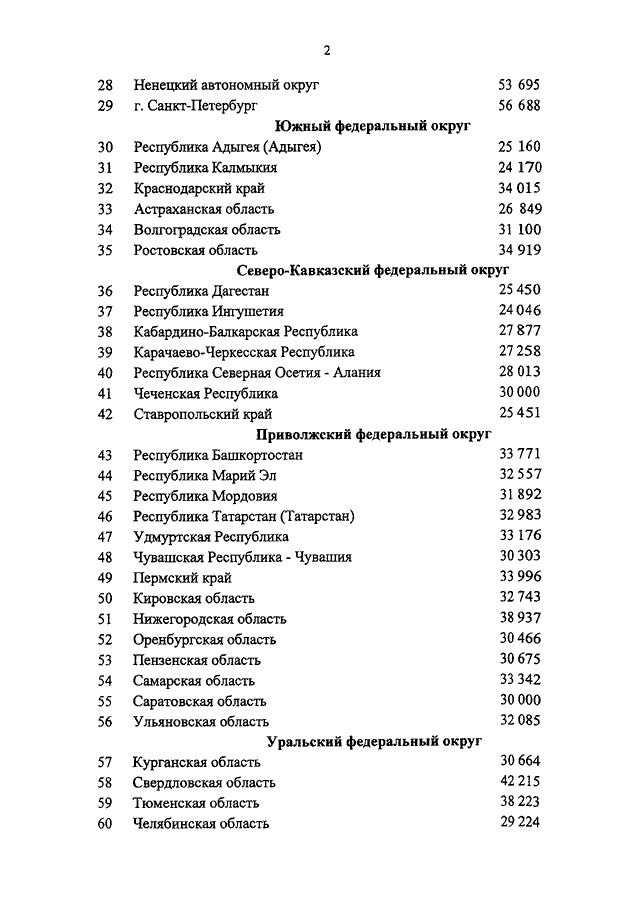 2

| | | |
|---|---|---|
| 28 | Ненецкий автономный округ | 53 695 |
| 29 | г. Санкт-Петербург | 56 688 |
| | **Южный федеральный округ** | |
| 30 | Республика Адыгея (Адыгея) | 25 160 |
| 31 | Республика Калмыкия | 24 170 |
| 32 | Краснодарский край | 34 015 |
| 33 | Астраханская область | 26 849 |
| 34 | Волгоградская область | 31 100 |
| 35 | Ростовская область | 34 919 |
| | **Северо-Кавказский федеральный округ** | |
| 36 | Республика Дагестан | 25 450 |
| 37 | Республика Ингушетия | 24 046 |
| 38 | Кабардино-Балкарская Республика | 27 877 |
| 39 | Карачаево-Черкесская Республика | 27 258 |
| 40 | Республика Северная Осетия - Алания | 28 013 |
| 41 | Чеченская Республика | 30 000 |
| 42 | Ставропольский край | 25 451 |
| | **Приволжский федеральный округ** | |
| 43 | Республика Башкортостан | 33 771 |
| 44 | Республика Марий Эл | 32 557 |
| 45 | Республика Мордовия | 31 892 |
| 46 | Республика Татарстан (Татарстан) | 32 983 |
| 47 | Удмуртская Республика | 33 176 |
| 48 | Чувашская Республика - Чувашия | 30 303 |
| 49 | Пермский край | 33 996 |
| 50 | Кировская область | 32 743 |
| 51 | Нижегородская область | 38 937 |
| 52 | Оренбургская область | 30 466 |
| 53 | Пензенская область | 30 675 |
| 54 | Самарская область | 33 342 |
| 55 | Саратовская область | 30 000 |
| 56 | Ульяновская область | 32 085 |
| | **Уральский федеральный округ** | |
| 57 | Курганская область | 30 664 |
| 58 | Свердловская область | 42 215 |
| 59 | Тюменская область | 38 223 |
| 60 | Челябинская область | 29 224 |